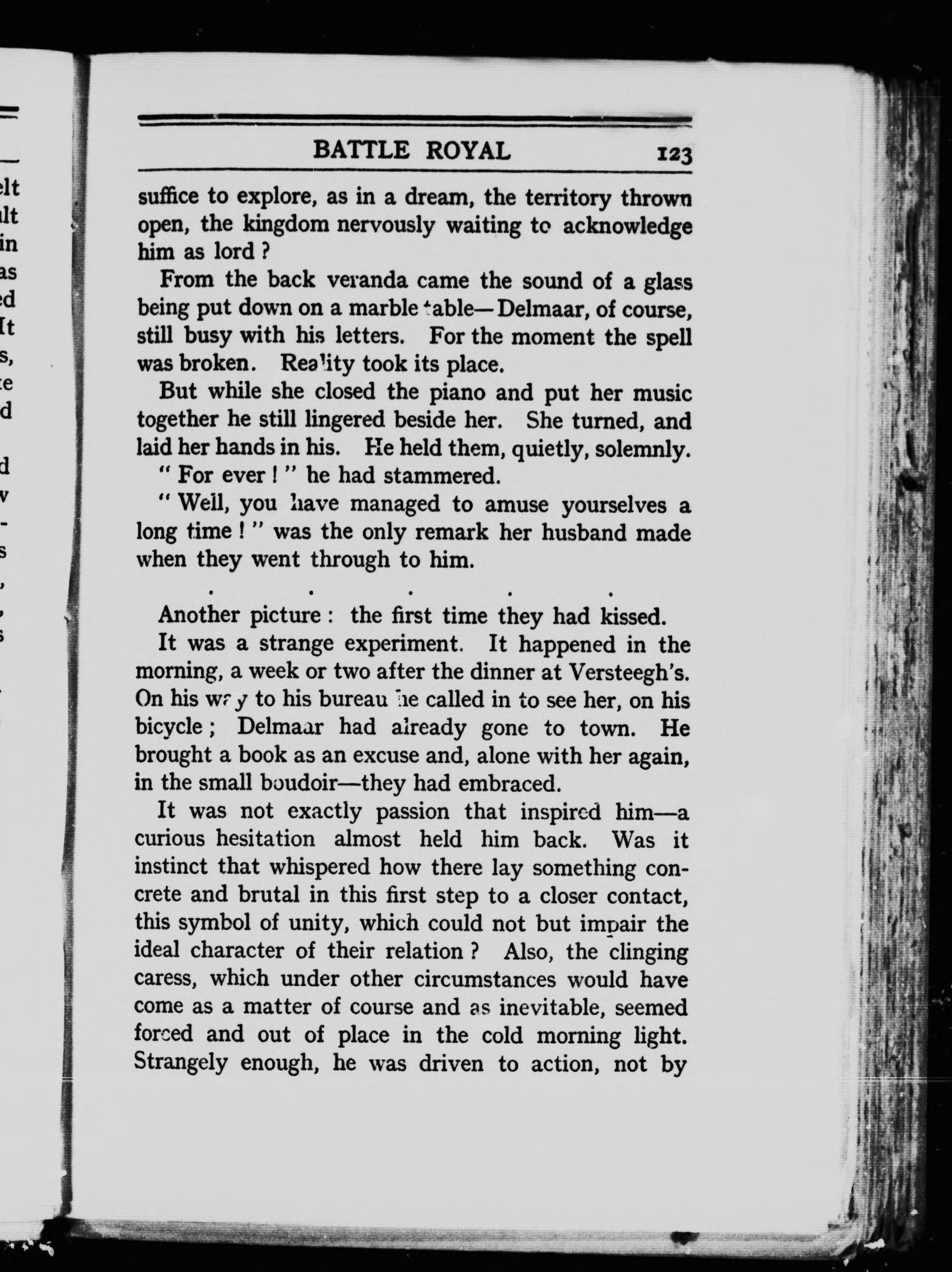 BATTLE ROYAL 123

suffice to explore, as in a dream, the territory thrown open, the kingdom nervously waiting to acknowledge him as lord ?

From the back veranda came the sound of a glass being put down on a marble table—Delmaar, of course, still busy with his letters. For the moment the spell was broken. Reality took its place.

But while she closed the piano and put her music together he still lingered beside her. She turned, and laid her hands in his. He held them, quietly, solemnly.

" For ever ! " he had stammered.

" Well, you have managed to amuse yourselves a long time ! " was the only remark her husband made when they went through to him.

. . . . .

Another picture : the first time they had kissed.

It was a strange experiment. It happened in the morning, a week or two after the dinner at Versteegh's. On his way to his bureau he called in to see her, on his bicycle ; Delmaar had already gone to town. He brought a book as an excuse and, alone with her again, in the small boudoir—they had embraced.

It was not exactly passion that inspired him—a curious hesitation almost held him back. Was it instinct that whispered how there lay something concrete and brutal in this first step to a closer contact, this symbol of unity, which could not but impair the ideal character of their relation ? Also, the clinging caress, which under other circumstances would have come as a matter of course and as inevitable, seemed forced and out of place in the cold morning light. Strangely enough, he was driven to action, not by